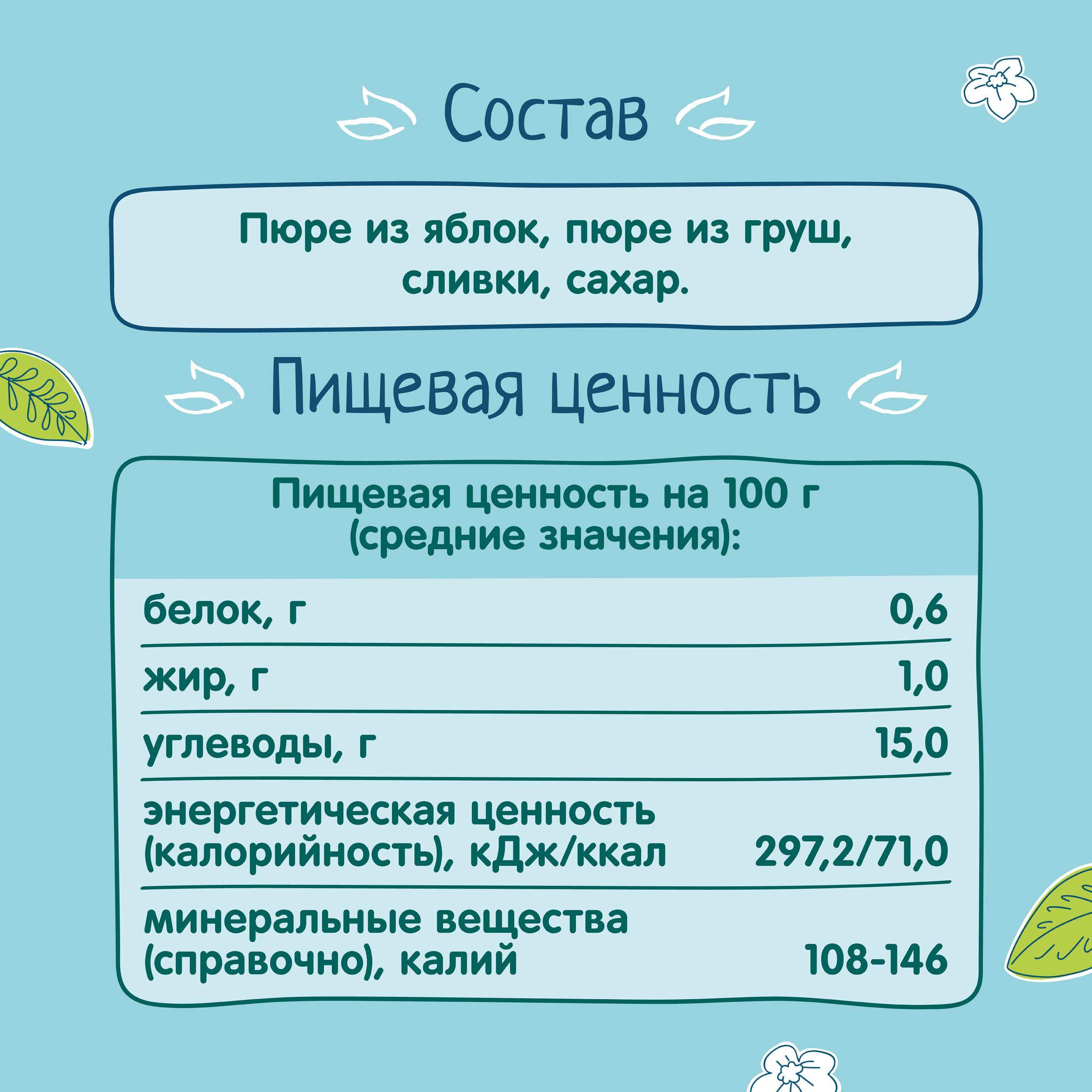 Состав

Пюре из яблок, пюре из груш, сливки, сахар.

Пищевая ценность

| Пищевая ценность на 100 г (средние значения): | |
|---|---|
| белок, г | 0,6 |
| жир, г | 1,0 |
| углеводы, г | 15,0 |
| энергетическая ценность (калорийность), кДж/ккал | 297,2/71,0 |
| минеральные вещества (справочно), калий | 108-146 |